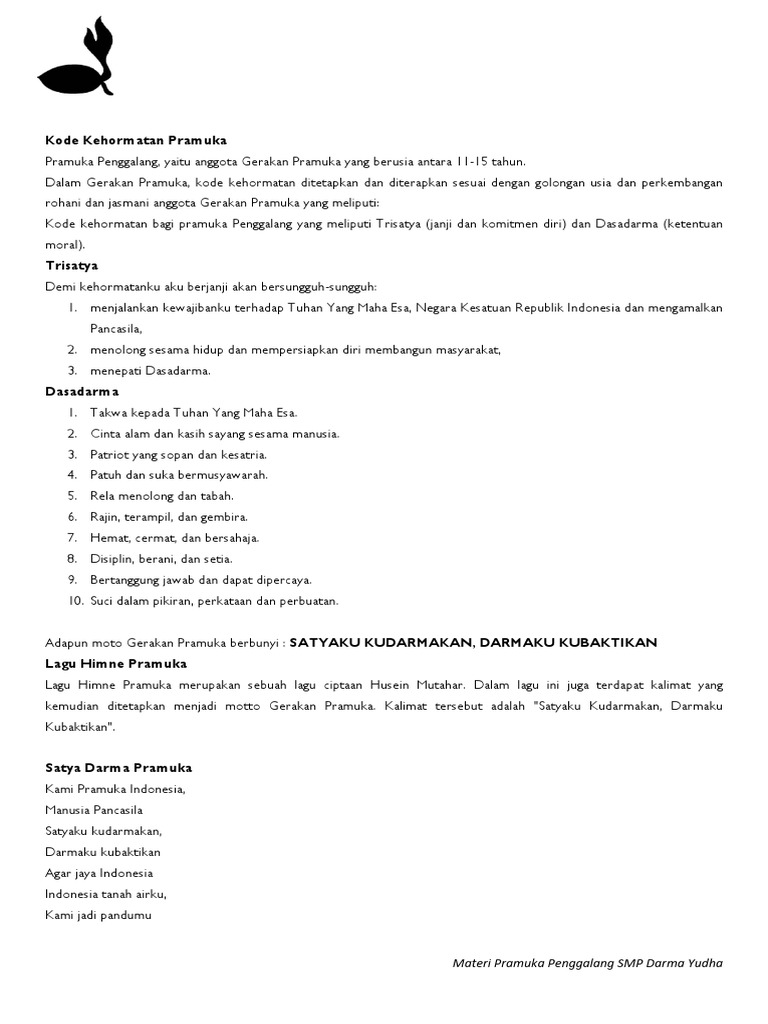 Kode Kehormatan Pramuka

Pramuka Penggalang, yaitu anggota Gerakan Pramuka yang berusia antara 11-15 tahun.

Dalam Gerakan Pramuka, kode kehormatan ditetapkan dan diterapkan sesuai dengan golongan usia dan perkembangan rohani dan jasmani anggota Gerakan Pramuka yang meliputi:

Kode kehormatan bagi pramuka Penggalang yang meliputi Trisatya (janji dan komitmen diri) dan Dasadarma (ketentuan moral).

Trisatya

Demi kehormatanku aku berjanji akan bersungguh-sungguh:

1. menjalankan kewajibanku terhadap Tuhan Yang Maha Esa, Negara Kesatuan Republik Indonesia dan mengamalkan Pancasila,
2. menolong sesama hidup dan mempersiapkan diri membangun masyarakat,
3. menepati Dasadarma.

Dasadarma

1. Takwa kepada Tuhan Yang Maha Esa.
2. Cinta alam dan kasih sayang sesama manusia.
3. Patriot yang sopan dan kesatria.
4. Patuh dan suka bermusyawarah.
5. Rela menolong dan tabah.
6. Rajin, terampil, dan gembira.
7. Hemat, cermat, dan bersahaja.
8. Disiplin, berani, dan setia.
9. Bertanggung jawab dan dapat dipercaya.
10. Suci dalam pikiran, perkataan dan perbuatan.

Adapun moto Gerakan Pramuka berbunyi : SATYAKU KUDARMAKAN, DARMAKU KUBAKTIKAN

Lagu Himne Pramuka

Lagu Himne Pramuka merupakan sebuah lagu ciptaan Husein Mutahar. Dalam lagu ini juga terdapat kalimat yang kemudian ditetapkan menjadi motto Gerakan Pramuka. Kalimat tersebut adalah "Satyaku Kudarmakan, Darmaku Kubaktikan".

Satya Darma Pramuka

Kami Pramuka Indonesia,
Manusia Pancasila
Satyaku kudarmakan,
Darmaku kubaktikan
Agar jaya Indonesia
Indonesia tanah airku,
Kami jadi pandumu

Materi Pramuka Penggalang SMP Darma Yudha